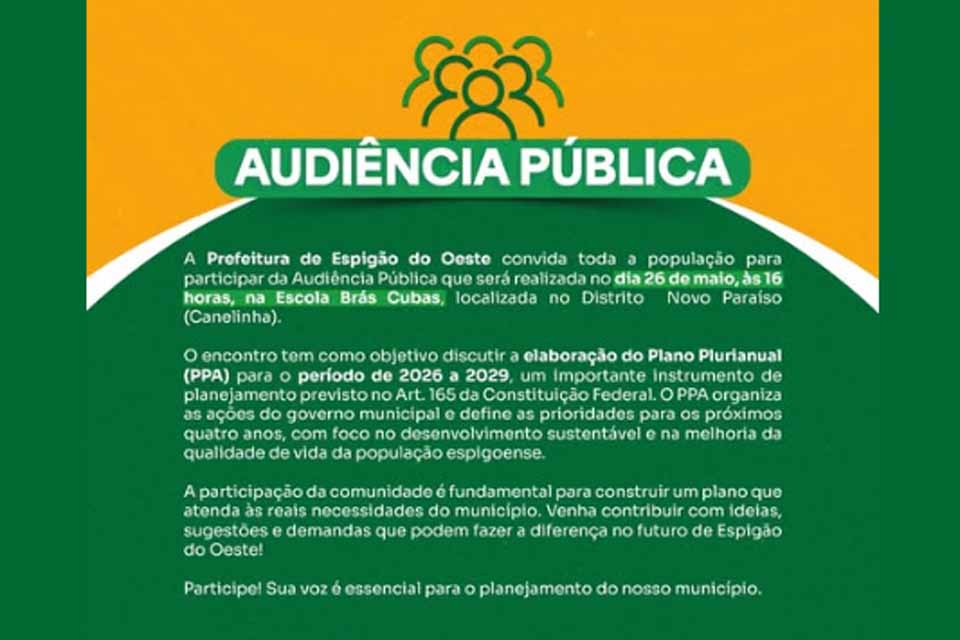 AUDIÊNCIA PÚBLICA

A Prefeitura de Espigão do Oeste convida toda a população para participar da Audiência Pública que será realizada no dia 26 de maio, às 16 horas, na Escola Brás Cubas, localizada no Distrito Novo Paraíso (Canelinha).

O encontro tem como objetivo discutir a elaboração do Plano Plurianual (PPA) para o período de 2026 a 2029, um importante instrumento de planejamento previsto no Art. 165 da Constituição Federal. O PPA organiza as ações do governo municipal e define as prioridades para os próximos quatro anos, com foco no desenvolvimento sustentável e na melhoria da qualidade de vida da população espigoense.

A participação da comunidade é fundamental para construir um plano que atenda às reais necessidades do município. Venha contribuir com ideias, sugestões e demandas que podem fazer a diferença no futuro de Espigão do Oeste!

Participe! Sua voz é essencial para o planejamento do nosso município.